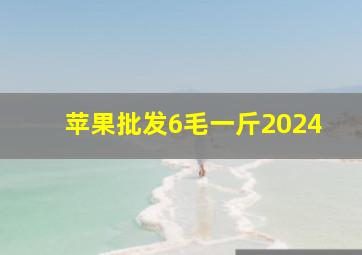 苹果批发6毛一斤2024